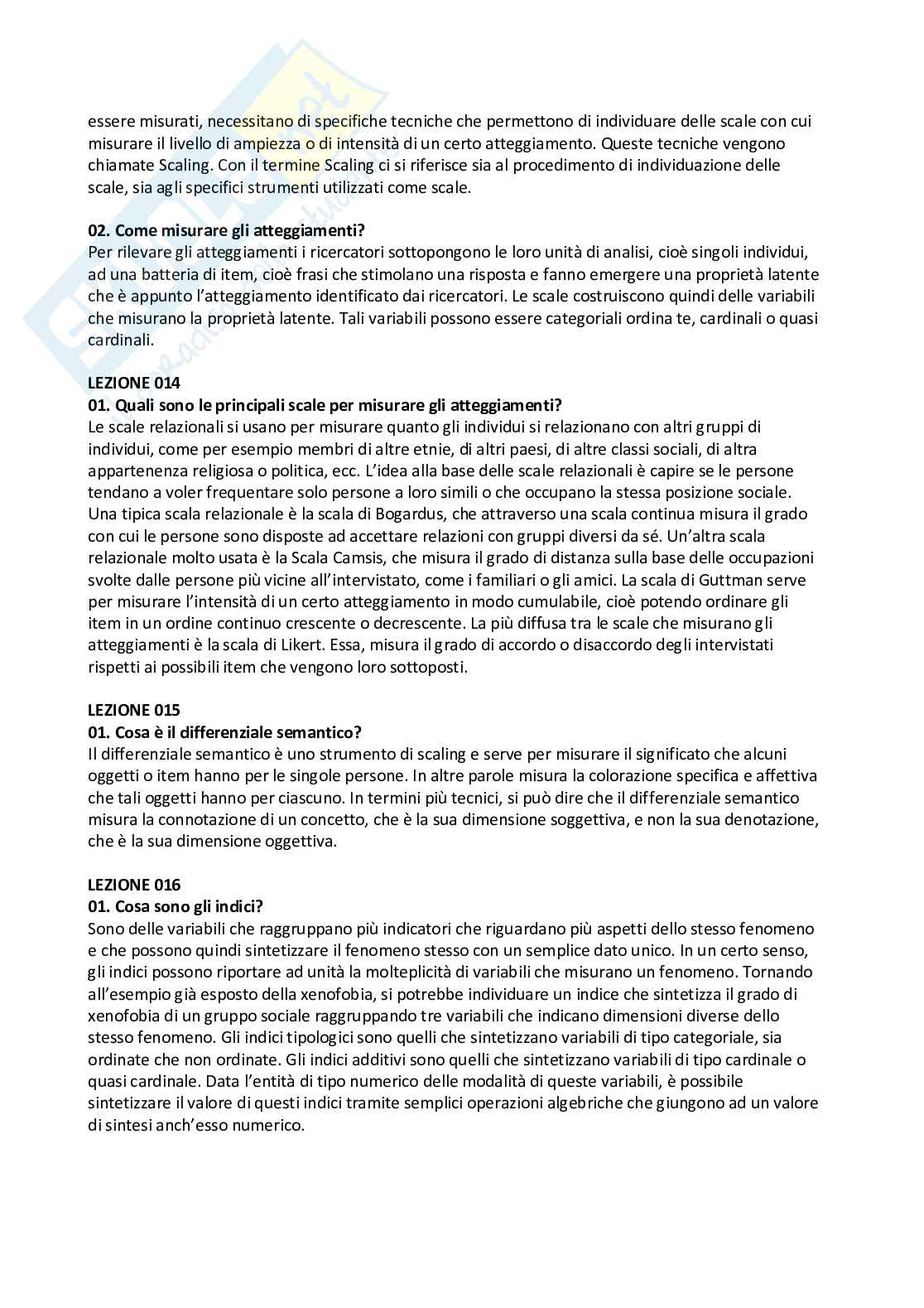 essere misurati, necessitano di specifiche tecniche che permettono di individuare delle scale con cui misurare il livello di ampiezza o di intensità di un certo atteggiamento. Queste tecniche vengono chiamate Scaling. Con il termine Scaling ci si riferisce sia al procedimento di individuazione delle scale, sia agli specifici strumenti utilizzati come scale.

02. Come misurare gli atteggiamenti?
Per rilevare gli atteggiamenti i ricercatori sottopongono le loro unità di analisi, cioè singoli individui, ad una batteria di item, cioè frasi che stimolano una risposta e fanno emergere una proprietà latente che è appunto l'atteggiamento identificato dai ricercatori. Le scale costruiscono quindi delle variabili che misurano la proprietà latente. Tali variabili possono essere categoriali ordina te, cardinali o quasi cardinali.

LEZIONE 014
01. Quali sono le principali scale per misurare gli atteggiamenti?
Le scale relazionali si usano per misurare quanto gli individui si relazionano con altri gruppi di individui, come per esempio membri di altre etnie, di altri paesi, di altre classi sociali, di altra appartenenza religiosa o politica, ecc. L'idea alla base delle scale relazionali è capire se le persone tendano a voler frequentare solo persone a loro simili o che occupano la stessa posizione sociale. Una tipica scala relazionale è la scala di Bogardus, che attraverso una scala continua misura il grado con cui le persone sono disposte ad accettare relazioni con gruppi diversi da sé. Un'altra scala relazionale molto usata è la Scala Camsis, che misura il grado di distanza sulla base delle occupazioni svolte dalle persone più vicine all'intervistato, come i familiari o gli amici. La scala di Guttman serve per misurare l'intensità di un certo atteggiamento in modo cumulabile, cioè potendo ordinare gli item in un ordine continuo crescente o decrescente. La più diffusa tra le scale che misurano gli atteggiamenti è la scala di Likert. Essa, misura il grado di accordo o disaccordo degli intervistati rispetti ai possibili item che vengono loro sottoposti.

LEZIONE 015
01. Cosa è il differenziale semantico?
Il differenziale semantico è uno strumento di scaling e serve per misurare il significato che alcuni oggetti o item hanno per le singole persone. In altre parole misura la colorazione specifica e affettiva che tali oggetti hanno per ciascuno. In termini più tecnici, si può dire che il differenziale semantico misura la connotazione di un concetto, che è la sua dimensione soggettiva, e non la sua denotazione, che è la sua dimensione oggettiva.

LEZIONE 016
01. Cosa sono gli indici?
Sono delle variabili che raggruppano più indicatori che riguardano più aspetti dello stesso fenomeno e che possono quindi sintetizzare il fenomeno stesso con un semplice dato unico. In un certo senso, gli indici possono riportare ad unità la molteplicità di variabili che misurano un fenomeno. Tornando all'esempio già esposto della xenofobia, si potrebbe individuare un indice che sintetizza il grado di xenofobia di un gruppo sociale raggruppando tre variabili che indicano dimensioni diverse dello stesso fenomeno. Gli indici tipologici sono quelli che sintetizzano variabili di tipo categoriale, sia ordinate che non ordinate. Gli indici additivi sono quelli che sintetizzano variabili di tipo cardinale o quasi cardinale. Data l'entità di tipo numerico delle modalità di queste variabili, è possibile sintetizzare il valore di questi indici tramite semplici operazioni algebriche che giungono ad un valore di sintesi anch'esso numerico.